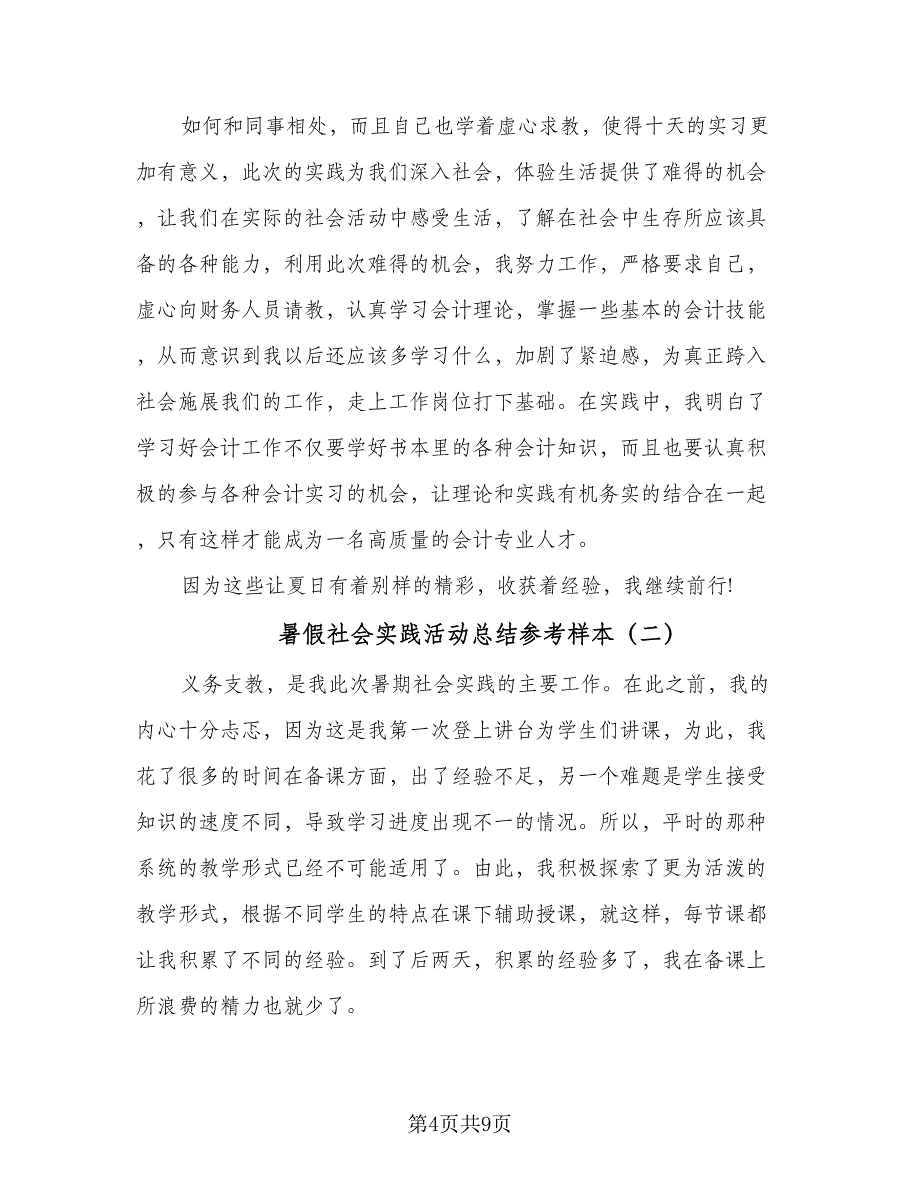 如何和同事相处，而且自己也学着虚心求教，使得十天的实习更加有意义，此次的实践为我们深入社会，体验生活提供了难得的机会，让我们在实际的社会活动中感受生活，了解在社会中生存所应该具备的各种能力，利用此次难得的机会，我努力工作，严格要求自己，虚心向财务人员请教，认真学习会计理论，掌握一些基本的会计技能，从而意识到我以后还应该多学习什么，加剧了紧迫感，为真正跨入社会施展我们的工作，走上工作岗位打下基础。在实践中，我明白了学习好会计工作不仅要学好书本里的各种会计知识，而且也要认真积极的参与各种会计实习的机会，让理论和实践有机务实的结合在一起，只有这样才能成为一名高质量的会计专业人才。

因为这些让夏日有着别样的精彩，收获着经验，我继续前行!

暑假社会实践活动总结参考样本（二）

义务支教，是我此次暑期社会实践的主要工作。在此之前，我的内心十分忐忑，因为这是我第一次登上讲台为学生们讲课，为此，我花了很多的时间在备课方面，出了经验不足，另一个难题是学生接受知识的速度不同，导致学习进度出现不一的情况。所以，平时的那种系统的教学形式已经不可能适用了。由此，我积极探索了更为活泼的教学形式，根据不同学生的特点在课下辅助授课，就这样，每节课都让我积累了不同的经验。到了后两天，积累的经验多了，我在备课上所浪费的精力也就少了。

第4页共9页